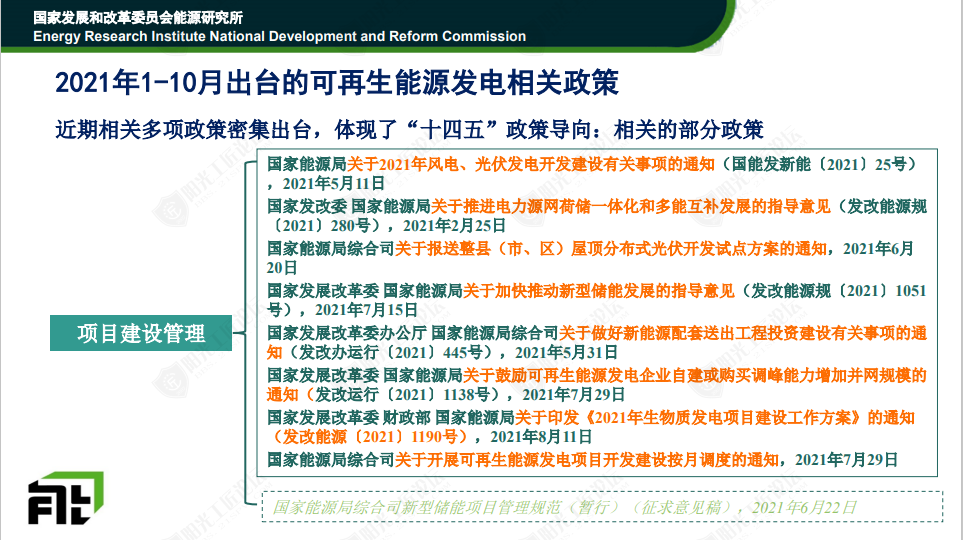 国家发展和改革委员会能源研究所
Energy Research Institute National Development and Reform Commission

2021年1-10月出台的可再生能源发电相关政策

近期相关多项政策密集出台，体现了“十四五”政策导向：相关的部分政策

项目建设管理

国家能源局关于2021年风电、光伏发电开发建设有关事项的通知（国能发新能〔2021〕25号），2021年5月11日

国家发改委 国家能源局关于推进电力源网荷储一体化和多能互补发展的指导意见（发改能源规〔2021〕280号），2021年2月25日

国家能源局综合司关于报送整县（市、区）屋顶分布式光伏开发试点方案的通知，2021年6月20日

国家发展改革委 国家能源局关于加快推动新型储能发展的指导意见（发改能源规〔2021〕1051号），2021年7月15日

国家发展改革委办公厅 国家能源局综合司关于做好新能源配套送出工程投资建设有关事项的通知（发改办运行〔2021〕445号），2021年5月31日

国家发展改革委 国家能源局关于鼓励可再生能源发电企业自建或购买调峰能力增加并网规模的通知（发改运行〔2021〕1138号），2021年7月29日

国家发展改革委 财政部 国家能源局关于印发《2021年生物质发电项目建设工作方案》的通知（发改能源〔2021〕1190号），2021年8月11日

国家能源局综合司关于开展可再生能源发电项目开发建设按月调度的通知，2021年7月29日

国家能源局综合司新型储能项目管理规范（暂行）（征求意见稿），2021年6月22日